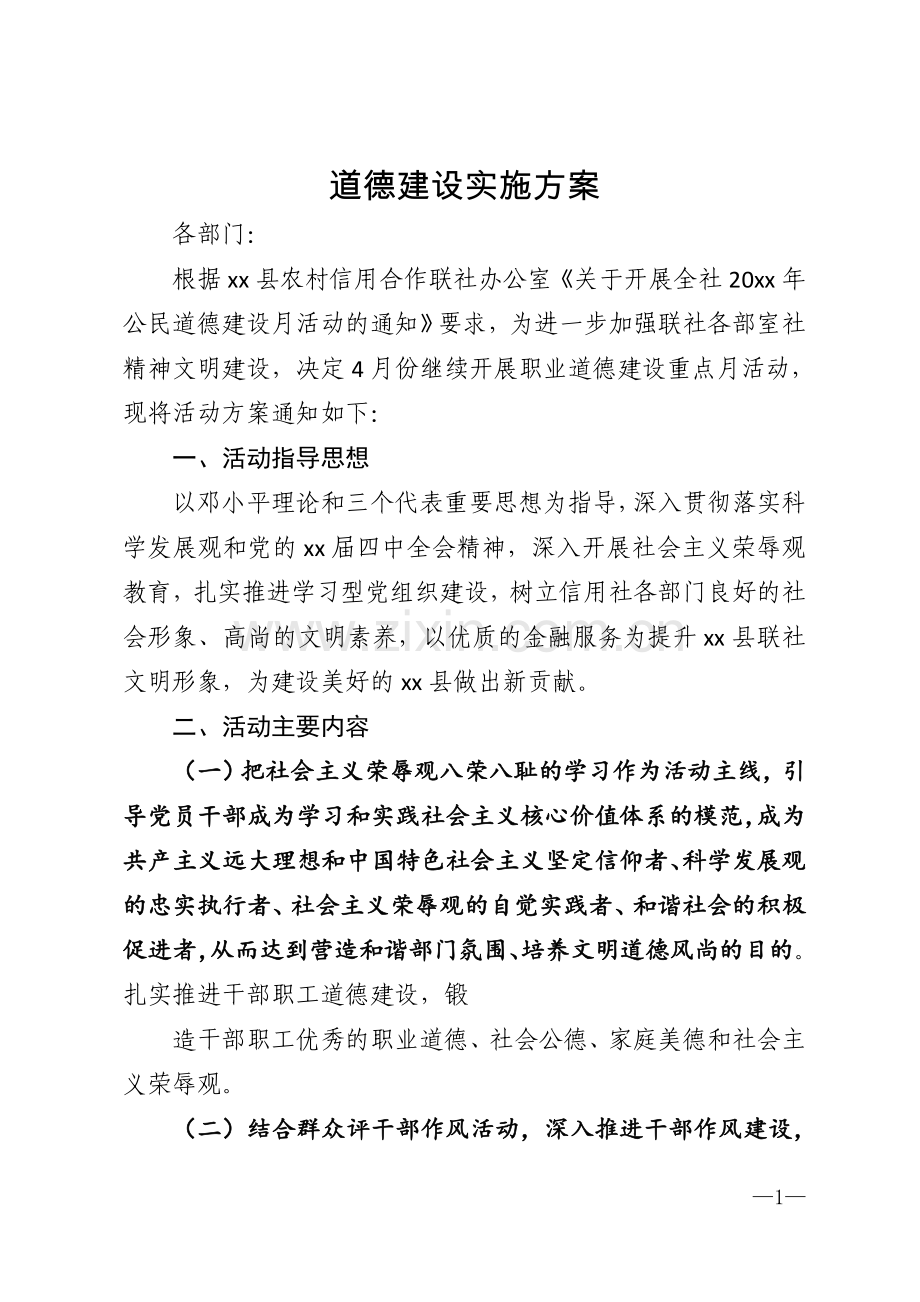 道德建设实施方案

各部门:

根据xx县农村信用合作联社办公室《关于开展全社20xx年公民道德建设月活动的通知》要求，为进一步加强联社各部室社精神文明建设，决定4月份继续开展职业道德建设重点月活动，现将活动方案通知如下:

一、活动指导思想

以邓小平理论和三个代表重要思想为指导,深入贯彻落实科学发展观和党的xx届四中全会精神，深入开展社会主义荣辱观教育，扎实推进学习型党组织建设，树立信用社各部门良好的社会形象、高尚的文明素养，以优质的金融服务为提升xx县联社文明形象，为建设美好的xx县做出新贡献。

二、活动主要内容

（一）把社会主义荣辱观八荣八耻的学习作为活动主线，引导党员干部成为学习和实践社会主义核心价值体系的模范,成为共产主义远大理想和中国特色社会主义坚定信仰者、科学发展观的忠实执行者、社会主义荣辱观的自觉实践者、和谐社会的积极促进者,从而达到营造和谐部门氛围、培养文明道德风尚的目的。扎实推进干部职工道德建设，锻

造干部职工优秀的职业道德、社会公德、家庭美德和社会主义荣辱观。

（二）结合群众评干部作风活动，深入推进干部作风建设，

—1—

www.zixin.com.cn